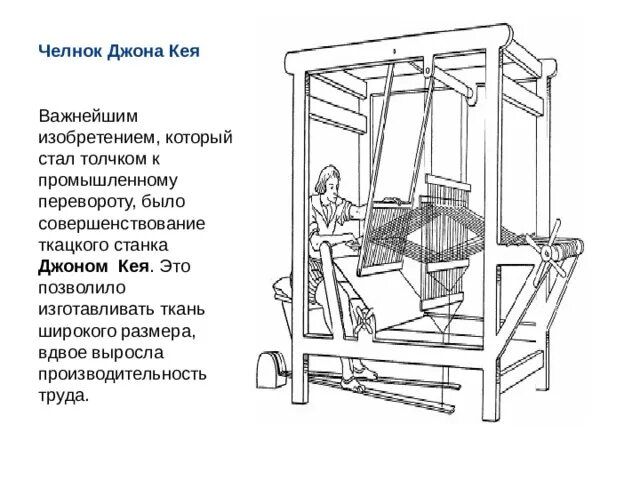 Челнок Джона Кея

Важнейшим изобретением, который стал толчком к промышленному перевороту, было совершенствование ткацкого станка Джоном Кея. Это позволило изготавливать ткань широкого размера, вдвое выросла производительность труда.